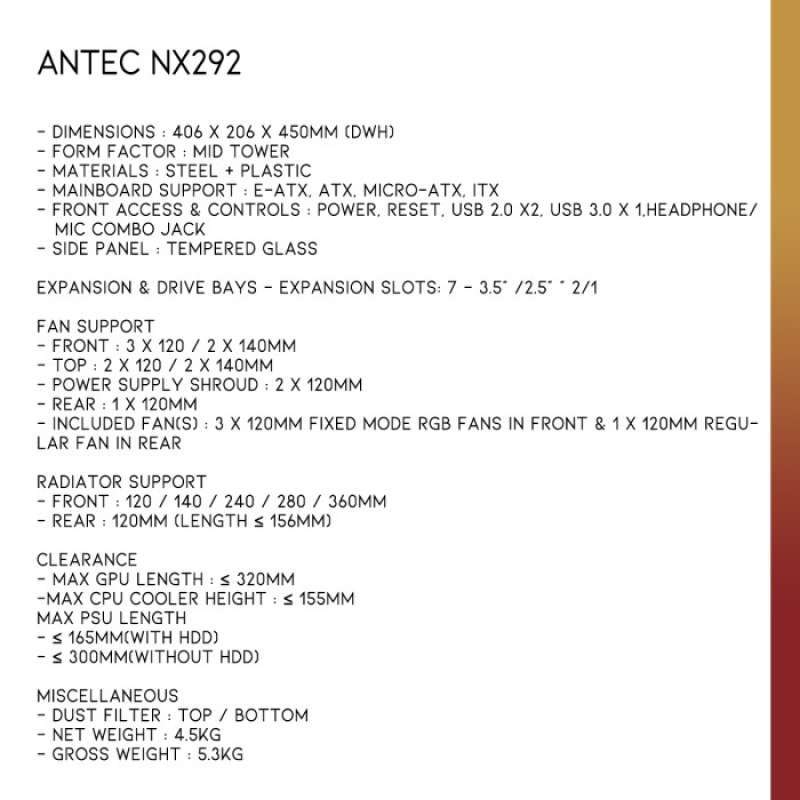 ANTEC NX292

- DIMENSIONS : 406 X 206 X 450MM (DWH)
- FORM FACTOR : MID TOWER
- MATERIALS : STEEL + PLASTIC
- MAINBOARD SUPPORT : E-ATX, ATX, MICRO-ATX, ITX
- FRONT ACCESS & CONTROLS : POWER, RESET, USB 2.0 X2, USB 3.0 X 1,HEADPHONE/ MIC COMBO JACK
- SIDE PANEL : TEMPERED GLASS

EXPANSION & DRIVE BAYS - EXPANSION SLOTS: 7 - 3.5" /2.5" " 2/1

FAN SUPPORT
- FRONT : 3 X 120 / 2 X 140MM
- TOP : 2 X 120 / 2 X 140MM
- POWER SUPPLY SHROUD : 2 X 120MM
- REAR : 1 X 120MM
- INCLUDED FAN(S) : 3 X 120MM FIXED MODE RGB FANS IN FRONT & 1 X 120MM REGULAR FAN IN REAR

RADIATOR SUPPORT
- FRONT : 120 / 140 / 240 / 280 / 360MM
- REAR : 120MM (LENGTH ≤ 156MM)

CLEARANCE
- MAX GPU LENGTH : ≤ 320MM
-MAX CPU COOLER HEIGHT : ≤ 155MM
MAX PSU LENGTH
- ≤ 165MM(WITH HDD)
- ≤ 300MM(WITHOUT HDD)

MISCELLANEOUS
- DUST FILTER : TOP / BOTTOM
- NET WEIGHT : 4.5KG
- GROSS WEIGHT : 5.3KG